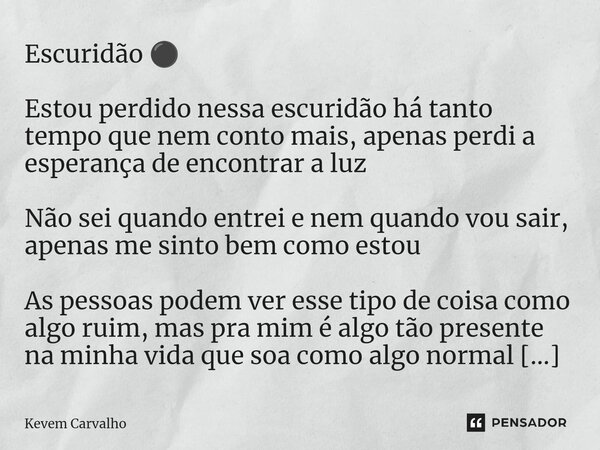 Escuridão ⚫

Estou perdido nessa escuridão há tanto tempo que nem conto mais, apenas perdi a esperança de encontrar a luz

Não sei quando entrei e nem quando vou sair, apenas me sinto bem como estou

As pessoas podem ver esse tipo de coisa como algo ruim, mas pra mim é algo tão presente na minha vida que soa como algo normal [...]

Kevem Carvalho

PENSADOR